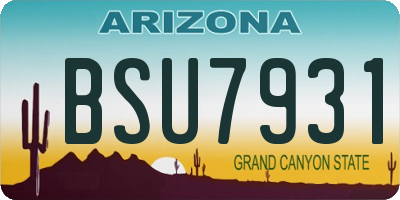 ARIZONA

BSU7931

GRAND CANYON STATE